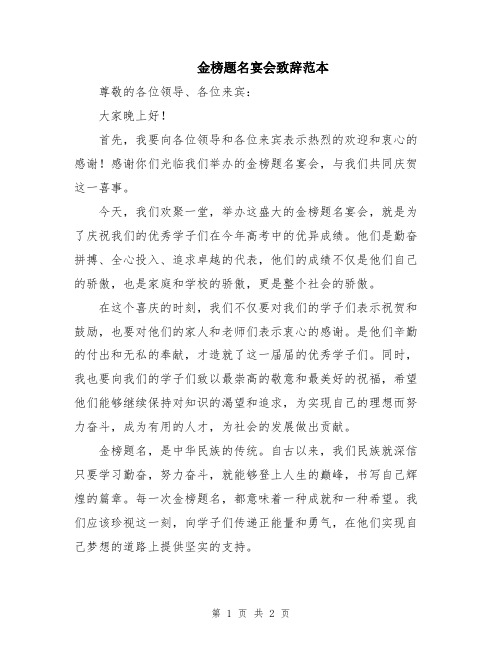 金榜题名宴会致辞范本

尊敬的各位领导、各位来宾：

大家晚上好！

首先，我要向各位领导和各位来宾表示热烈的欢迎和衷心的感谢！感谢你们光临我们举办的金榜题名宴会，与我们共同庆贺这一喜事。

今天，我们欢聚一堂，举办这盛大的金榜题名宴会，就是为了庆祝我们的优秀学子们在今年高考中的优异成绩。他们是勤奋拼搏、全心投入、追求卓越的代表，他们的成绩不仅是他们自己的骄傲，也是家庭和学校的骄傲，更是整个社会的骄傲。

在这个喜庆的时刻，我们不仅要对我们的学子们表示祝贺和鼓励，也要对他们的家人和老师们表示衷心的感谢。是他们辛勤的付出和无私的奉献，才造就了这一届届的优秀学子们。同时，我也要向我们的学子们致以最崇高的敬意和最美好的祝福，希望他们能够继续保持对知识的渴望和追求，为实现自己的理想而努力奋斗，成为有用的人才，为社会的发展做出贡献。

金榜题名，是中华民族的传统。自古以来，我们民族就深信只要学习勤奋，努力奋斗，就能够登上人生的巅峰，书写自己辉煌的篇章。每一次金榜题名，都意味着一种成就和一种希望。我们应该珍视这一刻，向学子们传递正能量和勇气，在他们实现自己梦想的道路上提供坚实的支持。

第 1 页 共 2 页